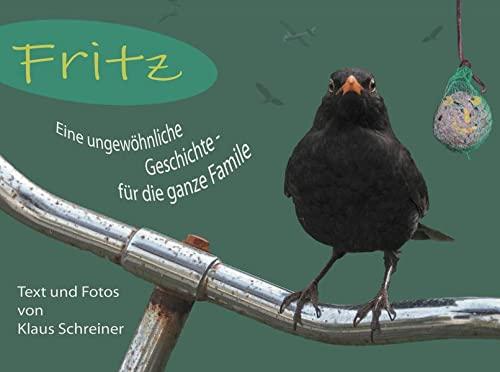 Fritz

Eine ungewöhnliche Geschichte - für die ganze Famile

Text und Fotos von Klaus Schreiner